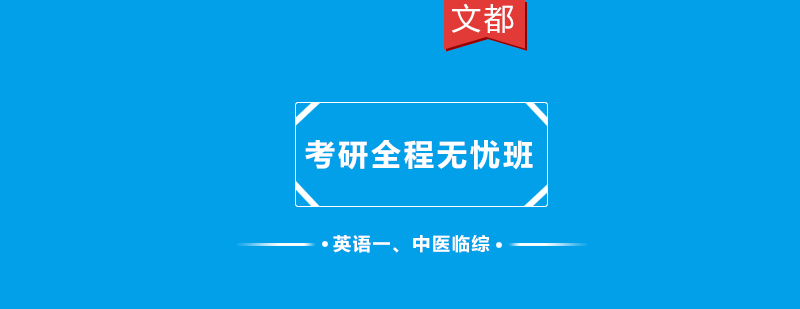 文都

考研全程无忧班

• 英语一、中医临综 •